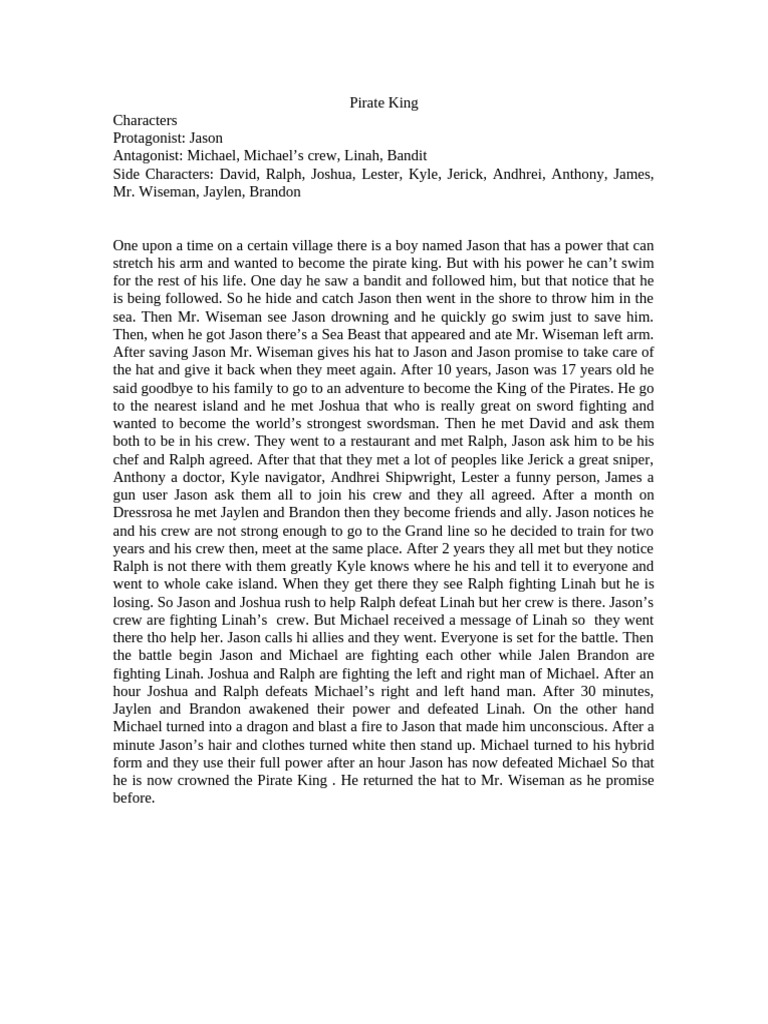 Pirate King

Characters
Protagonist: Jason
Antagonist: Michael, Michael's crew, Linah, Bandit
Side Characters: David, Ralph, Joshua, Lester, Kyle, Jerick, Andhrei, Anthony, James, Mr. Wiseman, Jaylen, Brandon

One upon a time on a certain village there is a boy named Jason that has a power that can stretch his arm and wanted to become the pirate king. But with his power he can't swim for the rest of his life. One day he saw a bandit and followed him, but that notice that he is being followed. So he hide and catch Jason then went in the shore to throw him in the sea. Then Mr. Wiseman see Jason drowning and he quickly go swim just to save him. Then, when he got Jason there's a Sea Beast that appeared and ate Mr. Wiseman left arm. After saving Jason Mr. Wiseman gives his hat to Jason and Jason promise to take care of the hat and give it back when they meet again. After 10 years, Jason was 17 years old he said goodbye to his family to go to an adventure to become the King of the Pirates. He go to the nearest island and he met Joshua that who is really great on sword fighting and wanted to become the world's strongest swordsman. Then he met David and ask them both to be in his crew. They went to a restaurant and met Ralph, Jason ask him to be his chef and Ralph agreed. After that that they met a lot of peoples like Jerick a great sniper, Anthony a doctor, Kyle navigator, Andhrei Shipwright, Lester a funny person, James a gun user Jason ask them all to join his crew and they all agreed. After a month on Dressrosa he met Jaylen and Brandon then they become friends and ally. Jason notices he and his crew are not strong enough to go to the Grand line so he decided to train for two years and his crew then, meet at the same place. After 2 years they all met but they notice Ralph is not there with them greatly Kyle knows where he his and tell it to everyone and went to whole cake island. When they get there they see Ralph fighting Linah but he is losing. So Jason and Joshua rush to help Ralph defeat Linah but her crew is there. Jason's crew are fighting Linah's crew. But Michael received a message of Linah so they went there tho help her. Jason calls hi allies and they went. Everyone is set for the battle. Then the battle begin Jason and Michael are fighting each other while Jalen Brandon are fighting Linah. Joshua and Ralph are fighting the left and right man of Michael. After an hour Joshua and Ralph defeats Michael's right and left hand man. After 30 minutes, Jaylen and Brandon awakened their power and defeated Linah. On the other hand Michael turned into a dragon and blast a fire to Jason that made him unconscious. After a minute Jason's hair and clothes turned white then stand up. Michael turned to his hybrid form and they use their full power after an hour Jason has now defeated Michael So that he is now crowned the Pirate King . He returned the hat to Mr. Wiseman as he promise before.